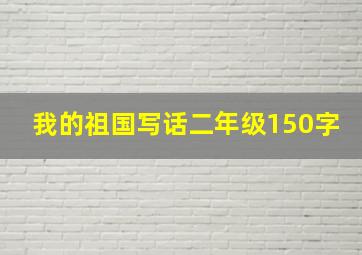 我的祖国写话二年级150字